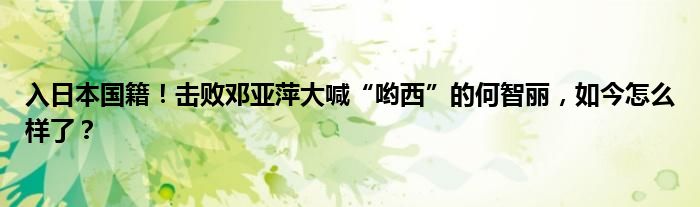 入日本国籍！击败邓亚萍大喊“哟西”的何智丽，如今怎么样了？